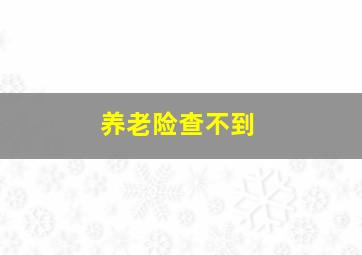 养老险查不到